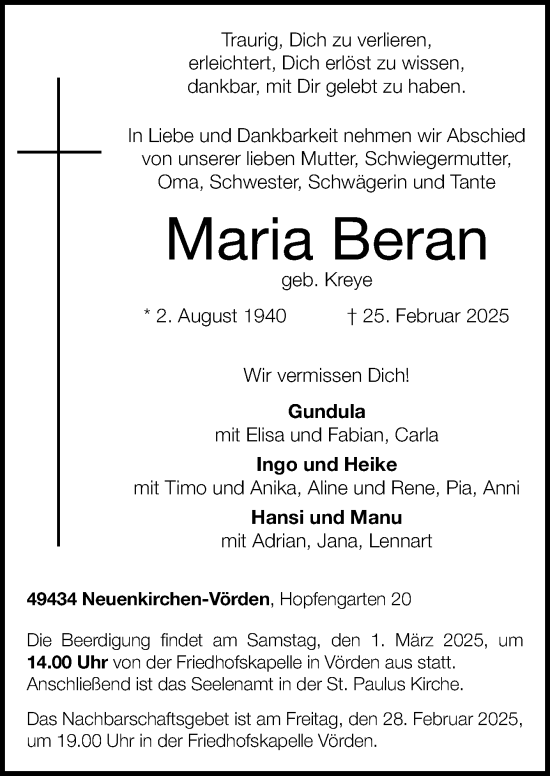 Traurig, Dich zu verlieren,
erleichtert, Dich erlöst zu wissen,
dankbar, mit Dir gelebt zu haben.

In Liebe und Dankbarkeit nehmen wir Abschied
von unserer lieben Mutter, Schwiegermutter,
Oma, Schwester, Schwägerin und Tante

Maria Beran

geb. Kreye

* 2. August 1940 † 25. Februar 2025

Wir vermissen Dich!

Gundula
mit Elisa und Fabian, Carla

Ingo und Heike
mit Timo und Anika, Aline und Rene, Pia, Anni

Hansi und Manu
mit Adrian, Jana, Lennart

49434 Neuenkirchen-Vörden, Hopfengarten 20

Die Beerdigung findet am Samstag, den 1. März 2025, um 14.00 Uhr von der Friedhofskapelle in Vörden aus statt. Anschließend ist das Seelenamt in der St. Paulus Kirche.

Das Nachbarschaftsgebet ist am Freitag, den 28. Februar 2025, um 19.00 Uhr in der Friedhofskapelle Vörden.